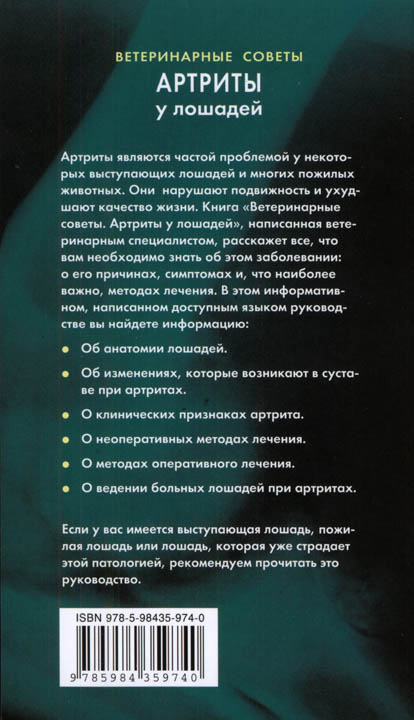 ВЕТЕРИНАРНЫЕ СОВЕТЫ
АРТРИТЫ
у лошадей

Артриты являются частой проблемой у некоторых выступающих лошадей и многих пожилых животных. Они нарушают подвижность и ухудшают качество жизни. Книга «Ветеринарные советы. Артриты у лошадей», написанная ветеринарным специалистом, расскажет все, что вам необходимо знать об этом заболевании: о его причинах, симптомах и, что наиболее важно, методах лечения. В этом информативном, написанном доступным языком руководстве вы найдете информацию:

Об анатомии лошадей.

Об изменениях, которые возникают в суставе при артритах.

О клинических признаках артрита.

О неоперативных методах лечения.

О методах оперативного лечения.

О ведении больных лошадей при артритах.

Если у вас имеется выступающая лошадь, пожилая лошадь или лошадь, которая уже страдает этой патологией, рекомендуем прочитать это руководство.

ISBN 978-5-98435-974-0

9 785984 359740